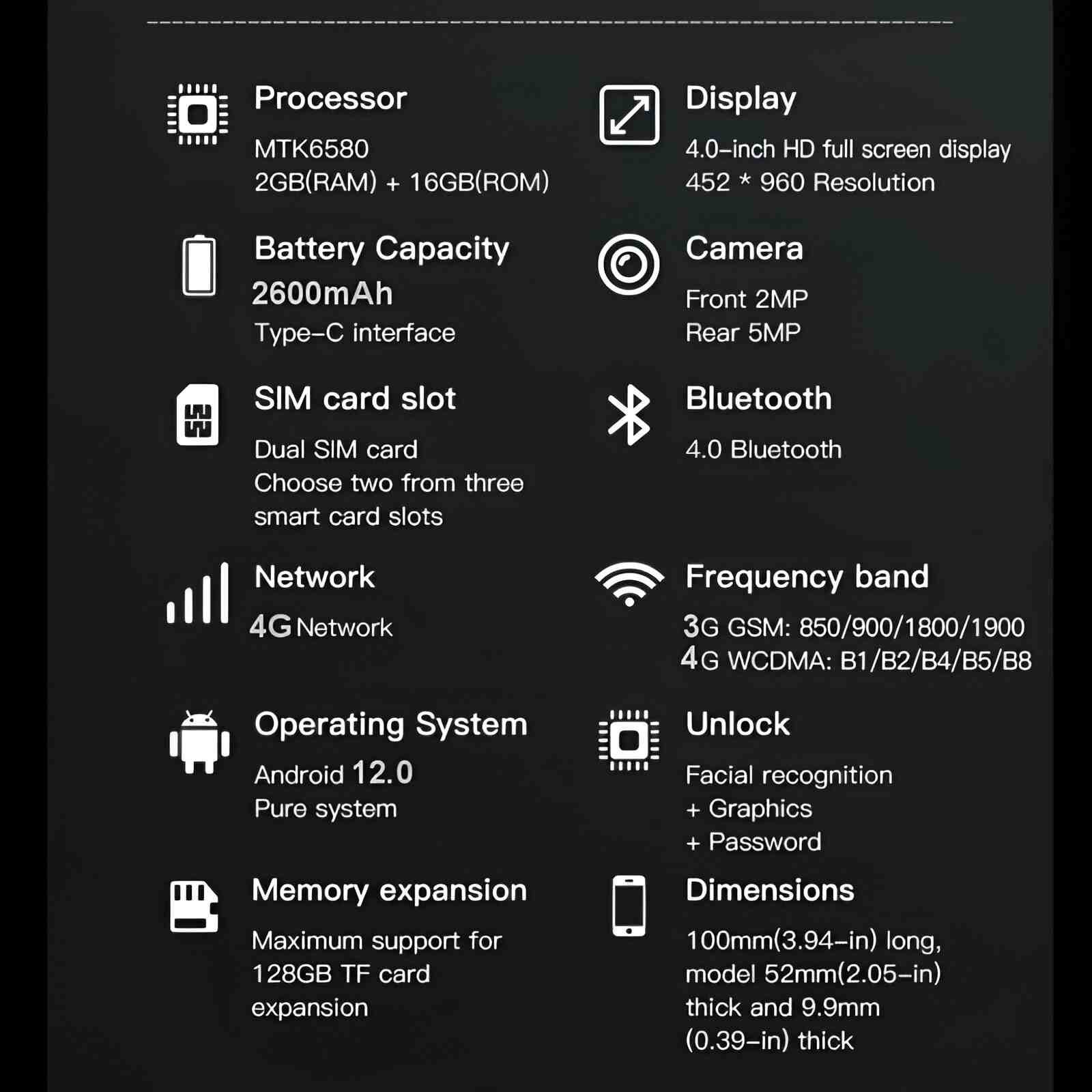 Processor

MTK6580
2GB(RAM) + 16GB(ROM)

Battery Capacity

2600mAh
Type-C interface

SIM card slot

Dual SIM card
Choose two from three smart card slots

Network

4G Network

Operating System

Android 12.0
Pure system

Memory expansion

Maximum support for 128GB TF card expansion

Display

4.0-inch HD full screen display
452 * 960 Resolution

Camera

Front 2MP
Rear 5MP

Bluetooth

4.0 Bluetooth

Frequency band

3G GSM: 850/900/1800/1900
4G WCDMA: B1/B2/B4/B5/B8

Unlock

Facial recognition
+ Graphics
+ Password

Dimensions

100mm(3.94-in) long, model 52mm(2.05-in) thick and 9.9mm (0.39-in) thick